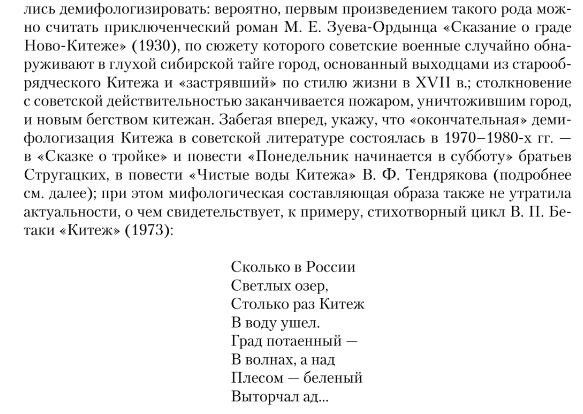 лись демифологизировать: вероятно, первым произведением такого рода можно считать приключенческий роман М. Е. Зуева-Ордынца «Сказание о граде Ново-Китеже» (1930), по сюжету которого советские военные случайно обнаруживают в глухой сибирской тайге город, основанный выходцами из старообрядческого Китежа и «застрявший» по стилю жизни в XVII в.; столкновение с советской действительностью заканчивается пожаром, уничтожившим город, и новым бегством китежан. Забегая вперед, укажу, что «окончательная» демифологизация Китежа в советской литературе состоялась в 1970–1980-х гг. — в «Сказке о тройке» и повести «Понедельник начинается в субботу» братьев Стругацких, в повести «Чистые воды Китежа» В. Ф. Тендрякова (подробнее см. далее); при этом мифологическая составляющая образа также не утратила актуальности, о чем свидетельствует, к примеру, стихотворный цикл В. П. Бетаки «Китеж» (1973):

Сколько в России
Светлых озер,
Столько раз Китеж
В воду ушел.
Град потаенный —
В волнах, а над
Плесом — беленый
Выторчал ад...